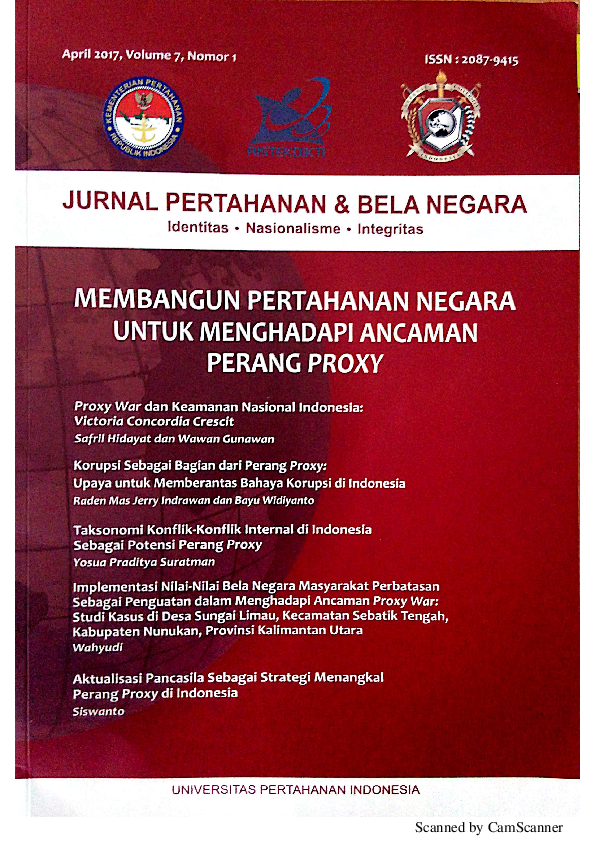 April 2017, Volume 7, Nomor 1

ISSN : 2087-9415

KEMENTERIAN PERTAHANAN REPUBLIK INDONESIA

RISTEKDIKTI

JURNAL PERTAHANAN & BELA NEGARA
Identitas • Nasionalisme • Integritas

MEMBANGUN PERTAHANAN NEGARA UNTUK MENGHADAPI ANCAMAN PERANG PROXY

Proxy War dan Keamanan Nasional Indonesia: Victoria Concordia Crescit
Safril Hidayat dan Wawan Gunawan

Korupsi Sebagai Bagian dari Perang Proxy: Upaya untuk Memberantas Bahaya Korupsi di Indonesia
Raden Mas Jerry Indrawan dan Bayu Widiyanto

Taksonomi Konflik-Konflik Internal di Indonesia Sebagai Potensi Perang Proxy
Yosua Praditya Suratman

Implementasi Nilai-Nilai Bela Negara Masyarakat Perbatasan Sebagai Penguatan dalam Menghadapi Ancaman Proxy War: Studi Kasus di Desa Sungai Limau, Kecamatan Sebatik Tengah, Kabupaten Nunukan, Provinsi Kalimantan Utara
Wahyudi

Aktualisasi Pancasila Sebagai Strategi Menangkal Perang Proxy di Indonesia
Siswanto

UNIVERSITAS PERTAHANAN INDONESIA

Scanned by CamScanner